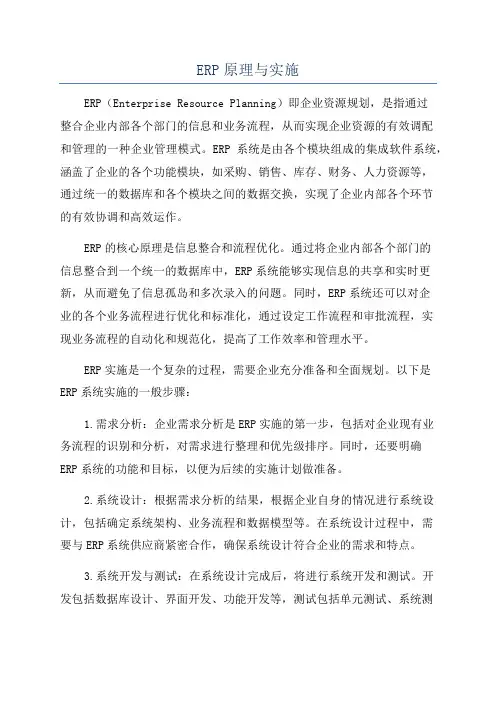 ERP 原理与实施

ERP（Enterprise Resource Planning）即企业资源规划，是指通过整合企业内部各个部门的信息和业务流程，从而实现企业资源的有效调配和管理的一种企业管理模式。ERP 系统是由各个模块组成的集成软件系统，涵盖了企业的各个功能模块，如采购、销售、库存、财务、人力资源等，通过统一的数据库和各个模块之间的数据交换，实现了企业内部各个环节的有效协调和高效运作。

ERP 的核心原理是信息整合和流程优化。通过将企业内部各个部门的信息整合到一个统一的数据库中，ERP 系统能够实现信息的共享和实时更新，从而避免了信息孤岛和多次录入的问题。同时，ERP 系统还可以对企业的各个业务流程进行优化和标准化，通过设定工作流程和审批流程，实现业务流程的自动化和规范化，提高了工作效率和管理水平。

ERP 实施是一个复杂的过程，需要企业充分准备和全面规划。以下是 ERP 系统实施的一般步骤：

1.需求分析：企业需求分析是 ERP 实施的第一步，包括对企业现有业务流程的识别和分析，对需求进行整理和优先级排序。同时，还要明确 ERP 系统的功能和目标，以便为后续的实施计划做准备。

2.系统设计：根据需求分析的结果，根据企业自身的情况进行系统设计，包括确定系统架构、业务流程和数据模型等。在系统设计过程中，需要与 ERP 系统供应商紧密合作，确保系统设计符合企业的需求和特点。

3.系统开发与测试：在系统设计完成后，将进行系统开发和测试。开发包括数据库设计、界面开发、功能开发等，测试包括单元测试、系统测